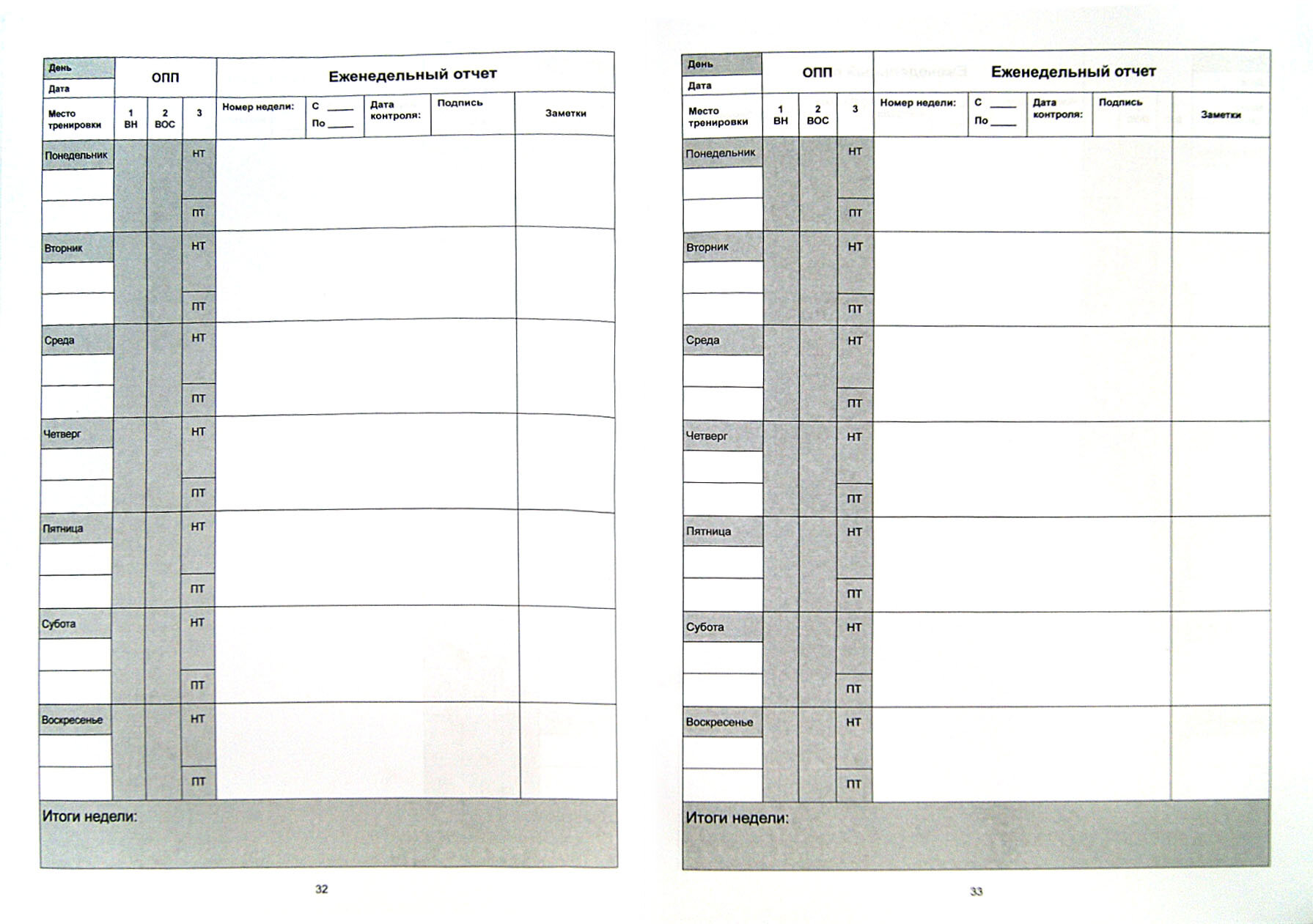 День
Дата

ОПП

Еженедельный отчет

Место тренировки

1 ВН

2 ВОС

3

Номер недели:

С ____
По ____

Дата контроля:

Подпись

Заметки

Понедельник
НТ
ПТ

Вторник
НТ
ПТ

Среда
НТ
ПТ

Четверг
НТ
ПТ

Пятница
НТ
ПТ

Субота
НТ
ПТ

Воскресенье
НТ
ПТ

Итоги недели:

32

День
Дата

ОПП

Еженедельный отчет

Место тренировки

1 ВН

2 ВОС

3

Номер недели:

С ____
По ____

Дата контроля:

Подпись

Заметки

Понедельник
НТ
ПТ

Вторник
НТ
ПТ

Среда
НТ
ПТ

Четверг
НТ
ПТ

Пятница
НТ
ПТ

Субота
НТ
ПТ

Воскресенье
НТ
ПТ

Итоги недели:

33